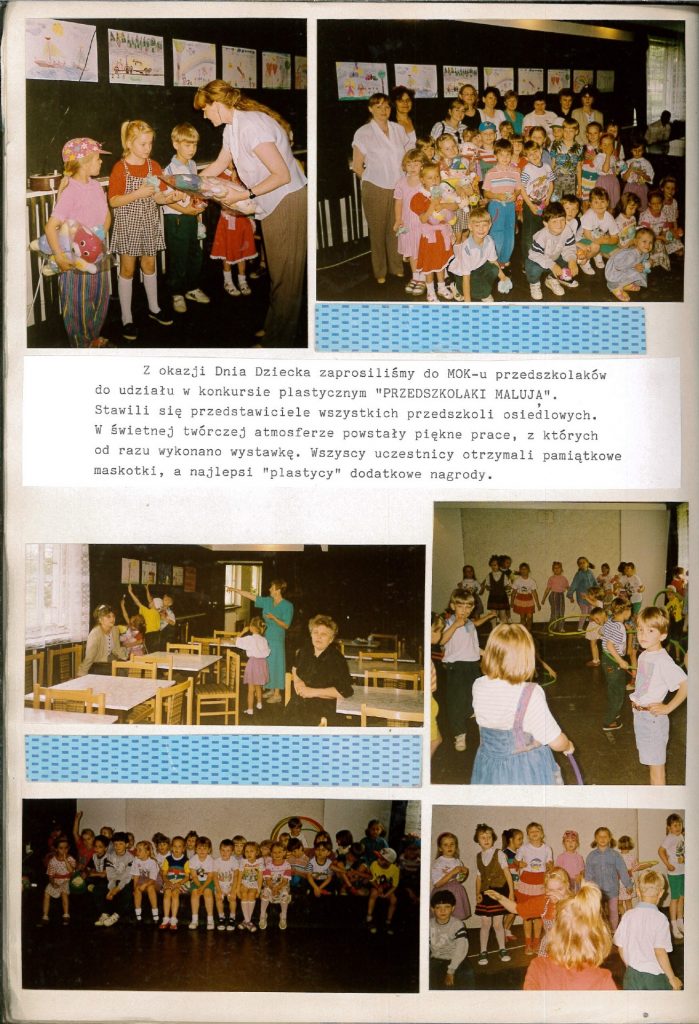 Z okazji Dnia Dziecka zaprosiliśmy do MOK-u przedszkolaków do udziału w konkursie plastycznym "PRZEDSZKOLAKI MALUJĄ". Stawili się przedstawiciele wszystkich przedszkoli osiedlowych. W świetnej twórczej atmosferze powstały piękne prace, z których od razu wykonano wystawkę. Wszyscy uczestnicy otrzymali pamiątkowe maskotki, a najlepsi "plastycy" dodatkowe nagrody.